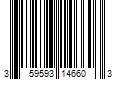 3 59593 14660 3